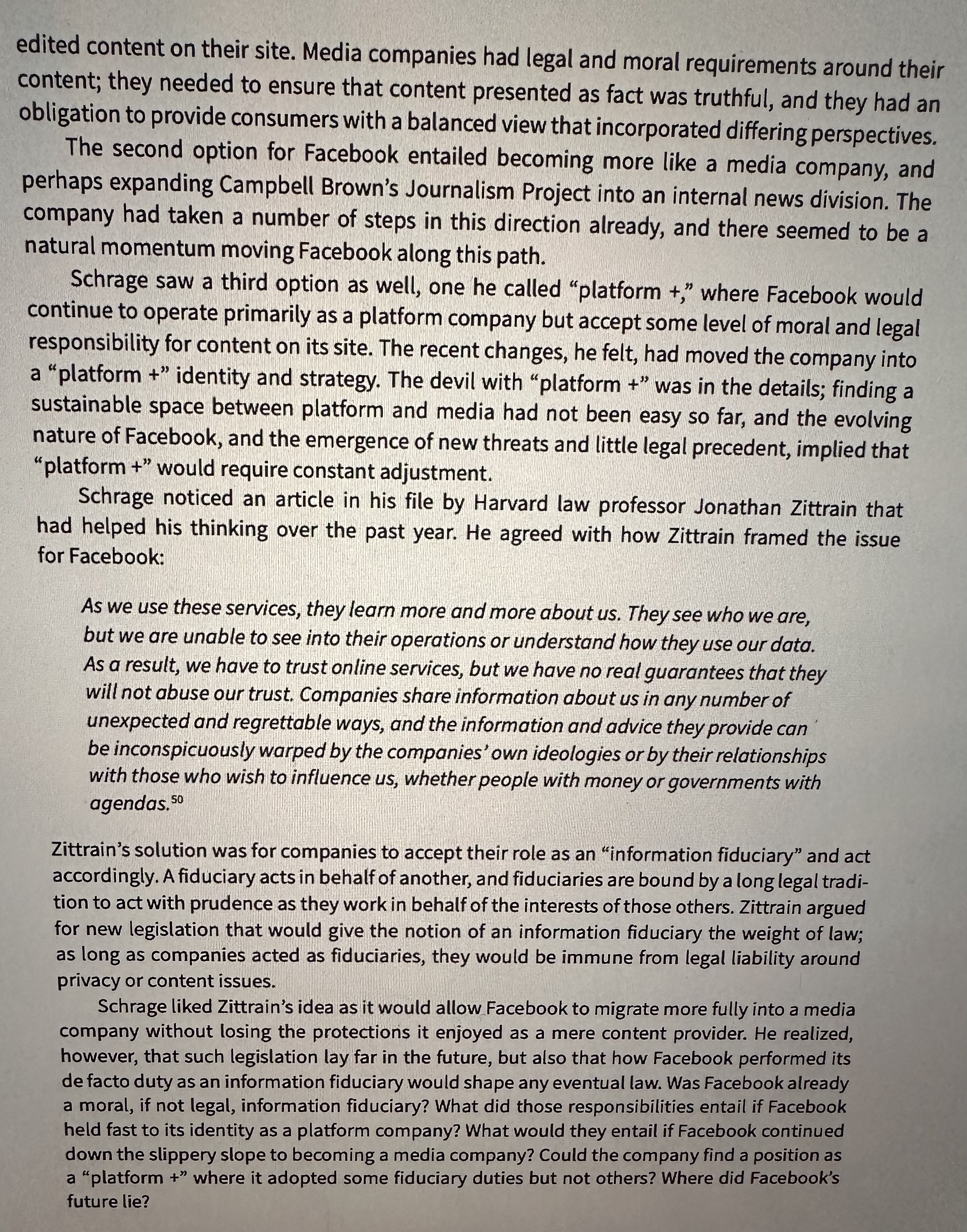 edited content on their site. Media companies had legal and moral requirements around their content; they needed to ensure that content presented as fact was truthful, and they had an obligation to provide consumers with a balanced view that incorporated differing perspectives.

The second option for Facebook entailed becoming more like a media company, and perhaps expanding Campbell Brown's Journalism Project into an internal news division. The company had taken a number of steps in this direction already, and there seemed to be a natural momentum moving Facebook along this path.

Schrage saw a third option as well, one he called "platform +," where Facebook would continue to operate primarily as a platform company but accept some level of moral and legal responsibility for content on its site. The recent changes, he felt, had moved the company into a "platform +" identity and strategy. The devil with "platform +" was in the details; finding a sustainable space between platform and media had not been easy so far, and the evolving nature of Facebook, and the emergence of new threats and little legal precedent, implied that "platform +" would require constant adjustment.

Schrage noticed an article in his file by Harvard law professor Jonathan Zittrain that had helped his thinking over the past year. He agreed with how Zittrain framed the issue for Facebook:

As we use these services, they learn more and more about us. They see who we are, but we are unable to see into their operations or understand how they use our data. As a result, we have to trust online services, but we have no real guarantees that they will not abuse our trust. Companies share information about us in any number of unexpected and regrettable ways, and the information and advice they provide can be inconspicuously warped by the companies' own ideologies or by their relationships with those who wish to influence us, whether people with money or governments with agendas.$^{50}$

Zittrain's solution was for companies to accept their role as an "information fiduciary" and act accordingly. A fiduciary acts in behalf of another, and fiduciaries are bound by a long legal tradition to act with prudence as they work in behalf of the interests of those others. Zittrain argued for new legislation that would give the notion of an information fiduciary the weight of law; as long as companies acted as fiduciaries, they would be immune from legal liability around privacy or content issues.

Schrage liked Zittrain's idea as it would allow Facebook to migrate more fully into a media company without losing the protections it enjoyed as a mere content provider. He realized, however, that such legislation lay far in the future, but also that how Facebook performed its de facto duty as an information fiduciary would shape any eventual law. Was Facebook already a moral, if not legal, information fiduciary? What did those responsibilities entail if Facebook held fast to its identity as a platform company? What would they entail if Facebook continued down the slippery slope to becoming a media company? Could the company find a position as a "platform +" where it adopted some fiduciary duties but not others? Where did Facebook's future lie?